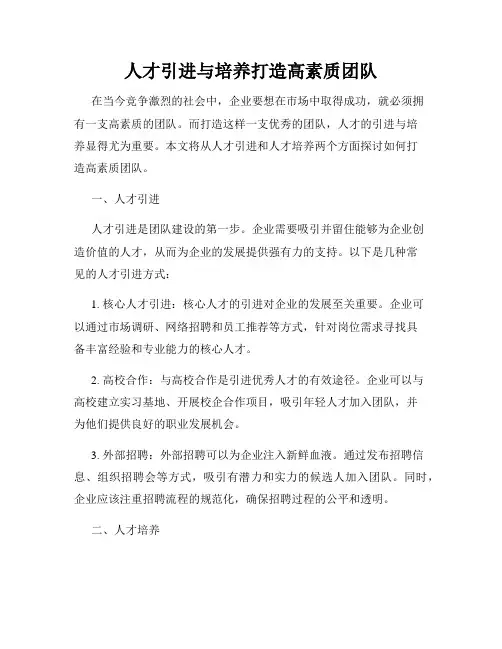 人才引进与培养打造高素质团队

在当今竞争激烈的社会中，企业要想在市场中取得成功，就必须拥有一支高素质的团队。而打造这样一支优秀的团队，人才的引进与培养显得尤为重要。本文将从人才引进和人才培养两个方面探讨如何打造高素质团队。

一、人才引进

人才引进是团队建设的第一步。企业需要吸引并留住能够为企业创造价值的人才，从而为企业的发展提供强有力的支持。以下是几种常见的人才引进方式：

1. 核心人才引进：核心人才的引进对企业的发展至关重要。企业可以通过市场调研、网络招聘和员工推荐等方式，针对岗位需求寻找具备丰富经验和专业能力的核心人才。

2. 高校合作：与高校合作是引进优秀人才的有效途径。企业可以与高校建立实习基地、开展校企合作项目，吸引年轻人才加入团队，并为他们提供良好的职业发展机会。

3. 外部招聘：外部招聘可以为企业注入新鲜血液。通过发布招聘信息、组织招聘会等方式，吸引有潜力和实力的候选人加入团队。同时，企业应该注重招聘流程的规范化，确保招聘过程的公平和透明。

二、人才培养